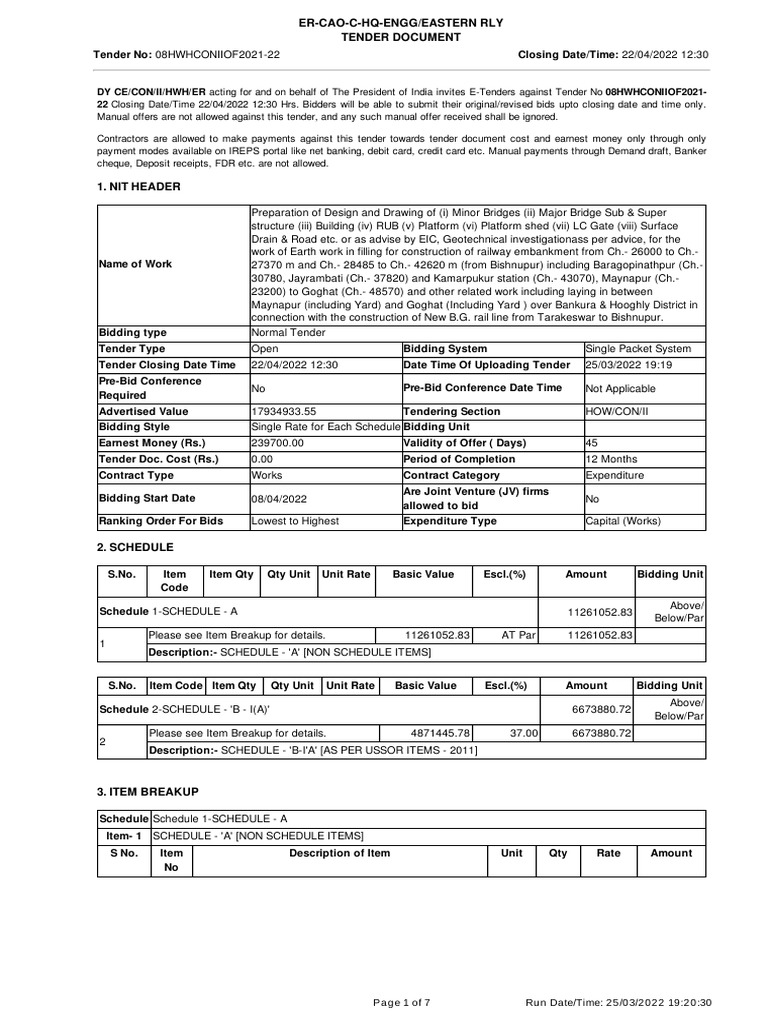 ER-CAO-C-HQ-ENGG/EASTERN RLY
TENDER DOCUMENT

Tender No: 08HWHCONIIOF2021-22 Closing Date/Time: 22/04/2022 12:30

DY CE/CON/II/HWH/ER acting for and on behalf of The President of India invites E-Tenders against Tender No 08HWHCONIIOF2021-22 Closing Date/Time 22/04/2022 12:30 Hrs. Bidders will be able to submit their original/revised bids upto closing date and time only. Manual offers are not allowed against this tender, and any such manual offer received shall be ignored.

Contractors are allowed to make payments against this tender towards tender document cost and earnest money only through only payment modes available on IREPS portal like net banking, debit card, credit card etc. Manual payments through Demand draft, Banker cheque, Deposit receipts, FDR etc. are not allowed.

1. NIT HEADER

| Name of Work | Preparation of Design and Drawing of (i) Minor Bridges (ii) Major Bridge Sub & Super structure (iii) Building (iv) RUB (v) Platform (vi) Platform shed (vii) LC Gate (viii) Surface Drain & Road etc. or as advise by EIC, Geotechnical investigationass per advice, for the work of Earth work in filling for construction of railway embankment from Ch.- 26000 to Ch.- 27370 m and Ch.- 28485 to Ch.- 42620 m (from Bishnupur) including Baragopinathpur (Ch.- 30780, Jayrambati (Ch.- 37820) and Kamarpukur station (Ch.- 43070), Maynapur (Ch.- 23200) to Goghat (Ch.- 48570) and other related work including laying in between Maynapur (including Yard) and Goghat (Including Yard ) over Bankura & Hooghly District in connection with the construction of New B.G. rail line from Tarakeswar to Bishnupur. | | |
|---|---|---|---|
| Bidding type | Normal Tender | | |
| Tender Type | Open | Bidding System | Single Packet System |
| Tender Closing Date Time | 22/04/2022 12:30 | Date Time Of Uploading Tender | 25/03/2022 19:19 |
| Pre-Bid Conference Required | No | Pre-Bid Conference Date Time | Not Applicable |
| Advertised Value | 17934933.55 | Tendering Section | HOW/CON/II |
| Bidding Style | Single Rate for Each Schedule | Bidding Unit | |
| Earnest Money (Rs.) | 239700.00 | Validity of Offer ( Days) | 45 |
| Tender Doc. Cost (Rs.) | 0.00 | Period of Completion | 12 Months |
| Contract Type | Works | Contract Category | Expenditure |
| Bidding Start Date | 08/04/2022 | Are Joint Venture (JV) firms allowed to bid | No |
| Ranking Order For Bids | Lowest to Highest | Expenditure Type | Capital (Works) |

2. SCHEDULE

| S.No. | Item Code | Item Qty | Qty Unit | Unit Rate | Basic Value | Escl.(%) | Amount | Bidding Unit |
|---|---|---|---|---|---|---|---|---|
| Schedule 1-SCHEDULE - A | | | | | | | 11261052.83 | Above/ Below/Par |
| 1 | Please see Item Breakup for details. | | | | 11261052.83 | AT Par | 11261052.83 | |
| | Description:- SCHEDULE - 'A' [NON SCHEDULE ITEMS] | | | | | | | |

| S.No. | Item Code | Item Qty | Qty Unit | Unit Rate | Basic Value | Escl.(%) | Amount | Bidding Unit |
|---|---|---|---|---|---|---|---|---|
| Schedule 2-SCHEDULE - 'B - I(A)' | | | | | | | 6673880.72 | Above/ Below/Par |
| 2 | Please see Item Breakup for details. | | | | 4871445.78 | 37.00 | 6673880.72 | |
| | Description:- SCHEDULE - 'B-I'A' [AS PER USSOR ITEMS - 2011] | | | | | | | |

3. ITEM BREAKUP

| Schedule | Schedule 1-SCHEDULE - A | | | | | |
|---|---|---|---|---|---|---|
| Item- 1 | SCHEDULE - 'A' [NON SCHEDULE ITEMS] | | | | | |
| S No. | Item No | Description of Item | Unit | Qty | Rate | Amount |

Page 1 of 7 Run Date/Time: 25/03/2022 19:20:30